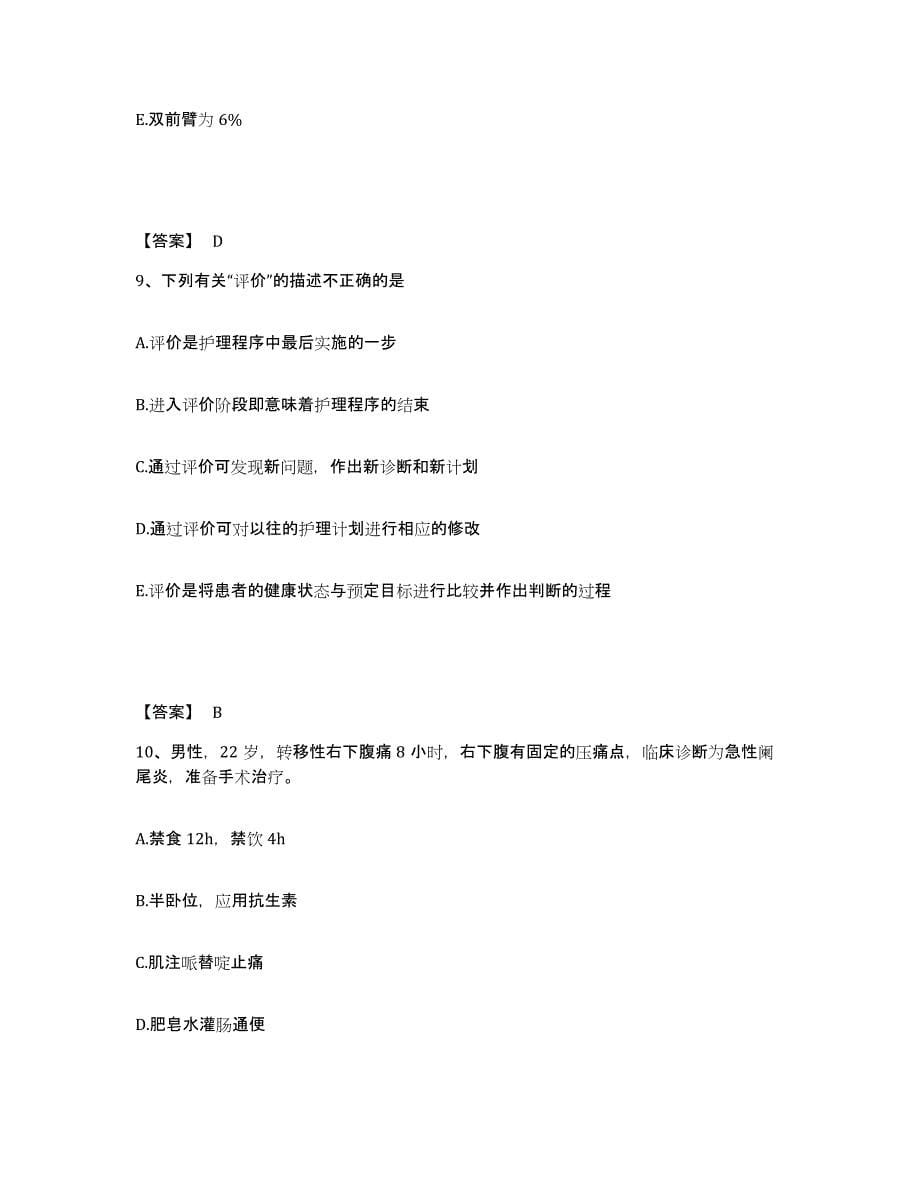 E.双前臂为 6%

【答案】 D

9、下列有关“评价”的描述不正确的是

A.评价是护理程序中最后实施的一步

B.进入评价阶段即意味着护理程序的结束

C.通过评价可发现新问题，作出新诊断和新计划

D.通过评价可对以往的护理计划进行相应的修改

E.评价是将患者的健康状态与预定目标进行比较并作出判断的过程

【答案】 B

10、男性，22 岁，转移性右下腹痛 8 小时，右下腹有固定的压痛点，临床诊断为急性阑尾炎，准备手术治疗。

A.禁食 12h，禁饮 4h

B.半卧位，应用抗生素

C.肌注哌替啶止痛

D.肥皂水灌肠通便